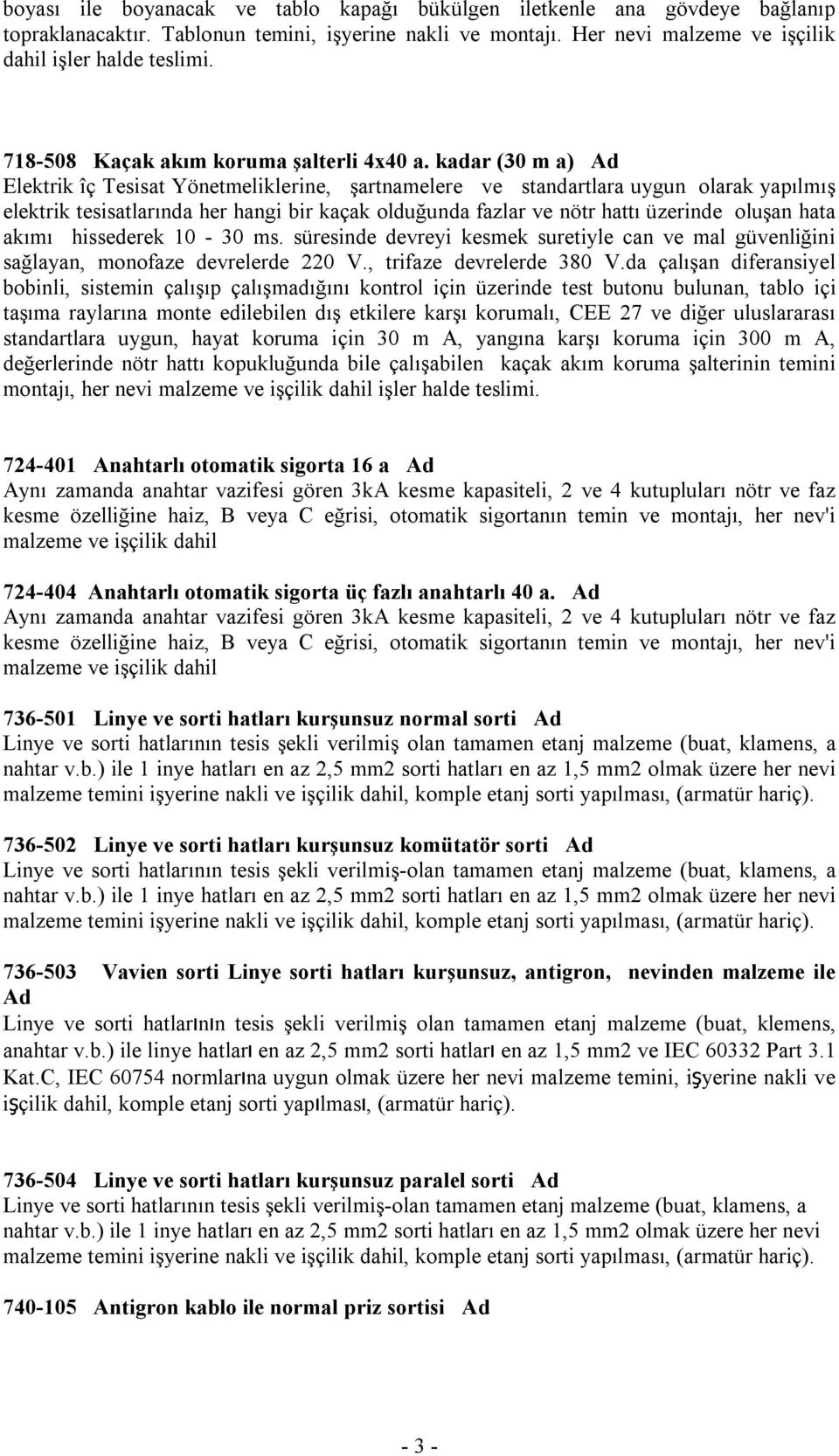 boyası ile boyanacak ve tablo kapağı bükülgen iletkenle ana gövdeye bağlanıp topraklanacaktır. Tablonun temini, işyerine nakli ve montajı. Her nevi malzeme ve işçilik dahil işler halde teslimi.

718-508 Kaçak akım koruma şalterli 4x40 a. kadar (30 m a) Ad
Elektrik îç Tesisat Yönetmeliklerine, şartnamelere ve standartlara uygun olarak yapılmış elektrik tesisatlarında her hangi bir kaçak olduğunda fazlar ve nötr hattı üzerinde oluşan hata akımı hissederek 10 - 30 ms. süresinde devreyi kesmek suretiyle can ve mal güvenliğini sağlayan, monofaze devrelerde 220 V., trifaze devrelerde 380 V.da çalışan diferansiyel bobinli, sistemin çalışıp çalışmadığını kontrol için üzerinde test butonu bulunan, tablo içi taşıma raylarına monte edilebilen dış etkilere karşı korumalı, CEE 27 ve diğer uluslararası standartlara uygun, hayat koruma için 30 m A, yangına karşı koruma için 300 m A, değerlerinde nötr hattı kopukluğunda bile çalışabilen kaçak akım koruma şalterinin temini montajı, her nevi malzeme ve işçilik dahil işler halde teslimi.

724-401 Anahtarlı otomatik sigorta 16 a Ad
Aynı zamanda anahtar vazifesi gören 3kA kesme kapasiteli, 2 ve 4 kutupluları nötr ve faz kesme özelliğine haiz, B veya C eğrisi, otomatik sigortanın temin ve montajı, her nev'i malzeme ve işçilik dahil

724-404 Anahtarlı otomatik sigorta üç fazlı anahtarlı 40 a. Ad
Aynı zamanda anahtar vazifesi gören 3kA kesme kapasiteli, 2 ve 4 kutupluları nötr ve faz kesme özelliğine haiz, B veya C eğrisi, otomatik sigortanın temin ve montajı, her nev'i malzeme ve işçilik dahil

736-501 Linye ve sorti hatları kurşunsuz normal sorti Ad
Linye ve sorti hatlarının tesis şekli verilmiş olan tamamen etanj malzeme (buat, klamens, a nahtar v.b.) ile 1 inye hatları en az 2,5 mm2 sorti hatları en az 1,5 mm2 olmak üzere her nevi malzeme temini işyerine nakli ve işçilik dahil, komple etanj sorti yapılması, (armatür hariç).

736-502 Linye ve sorti hatları kurşunsuz komütatör sorti Ad
Linye ve sorti hatlarının tesis şekli verilmiş-olan tamamen etanj malzeme (buat, klamens, a nahtar v.b.) ile 1 inye hatları en az 2,5 mm2 sorti hatları en az 1,5 mm2 olmak üzere her nevi malzeme temini işyerine nakli ve işçilik dahil, komple etanj sorti yapılması, (armatür hariç).

736-503 Vavien sorti Linye sorti hatları kurşunsuz, antigron, nevinden malzeme ile Ad
Linye ve sorti hatlarının tesis şekli verilmiş olan tamamen etanj malzeme (buat, klemens, anahtar v.b.) ile linye hatları en az 2,5 mm2 sorti hatları en az 1,5 mm2 ve IEC 60332 Part 3.1 Kat.C, IEC 60754 normlarına uygun olmak üzere her nevi malzeme temini, işyerine nakli ve işçilik dahil, komple etanj sorti yapılması, (armatür hariç).

736-504 Linye ve sorti hatları kurşunsuz paralel sorti Ad
Linye ve sorti hatlarının tesis şekli verilmiş-olan tamamen etanj malzeme (buat, klamens, a nahtar v.b.) ile 1 inye hatları en az 2,5 mm2 sorti hatları en az 1,5 mm2 olmak üzere her nevi malzeme temini işyerine nakli ve işçilik dahil, komple etanj sorti yapılması, (armatür hariç).

740-105 Antigron kablo ile normal priz sortisi Ad

- 3 -